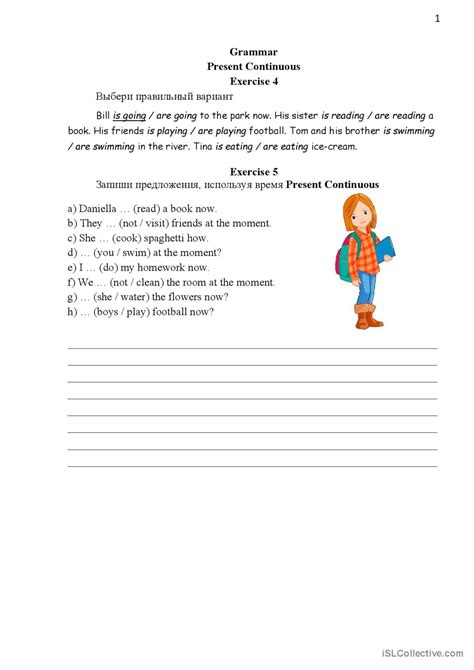 1

Grammar
Present Continuous
Exercise 4

Выбери правильный вариант

Bill is going / are going to the park now. His sister is reading / are reading a book. His friends is playing / are playing football. Tom and his brother is swimming / are swimming in the river. Tina is eating / are eating ice-cream.

Exercise 5
Запиши предложения, используя время Present Continuous

a) Daniella … (read) a book now.
b) They … (not / visit) friends at the moment.
c) She … (cook) spaghetti how.
d) … (you / swim) at the moment?
e) I … (do) my homework now.
f) We … (not / clean) the room at the moment.
g) … (she / water) the flowers now?
h) … (boys / play) football now?

iSLCollective.com